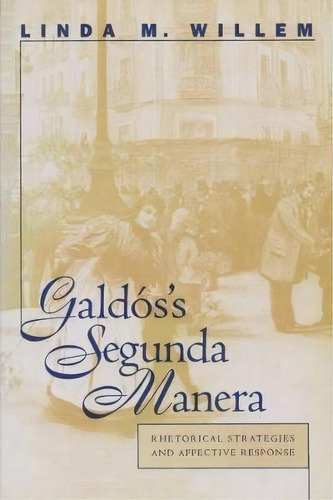 LINDA M. WILLEM

Galdós's Segunda Manera

RHETORICAL STRATEGIES AND AFFECTIVE RESPONSE